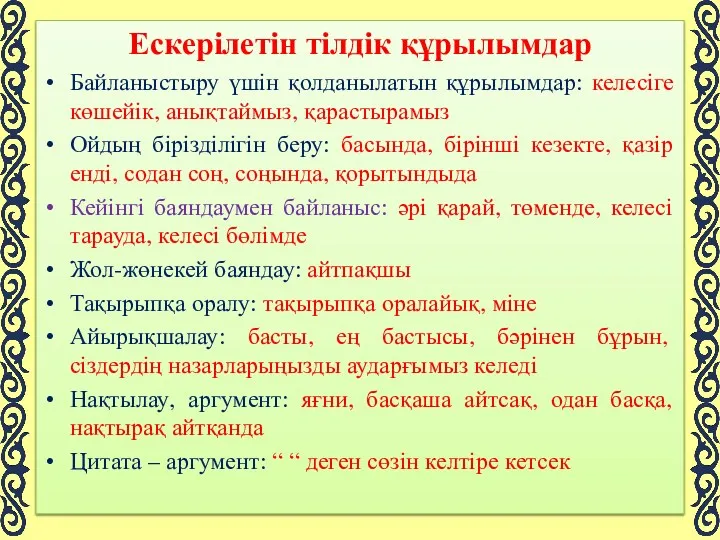 Ескерілетін тілдік құрылымдар

• Байланыстыру үшін қолданылатын құрылымдар: келесіге көшейік, анықтаймыз, қарастырамыз

• Ойдың бірізділігін беру: басында, бірінші кезекте, қазір енді, содан соң, соңында, қорытындыда

• Кейінгі баяндаумен байланыс: әрі қарай, төменде, келесі тарауда, келесі бөлімде

• Жол-жөнекей баяндау: айтпақшы

• Тақырыпқа оралу: тақырыпқа оралайық, міне

• Айырықшалау: басты, ең бастысы, бәрінен бұрын, сіздердің назарларыңызды аударғымыз келеді

• Нақтылау, аргумент: яғни, басқаша айтсақ, одан басқа, нақтырақ айтқанда

• Цитата – аргумент: “ “ деген сөзін келтіре кетсек